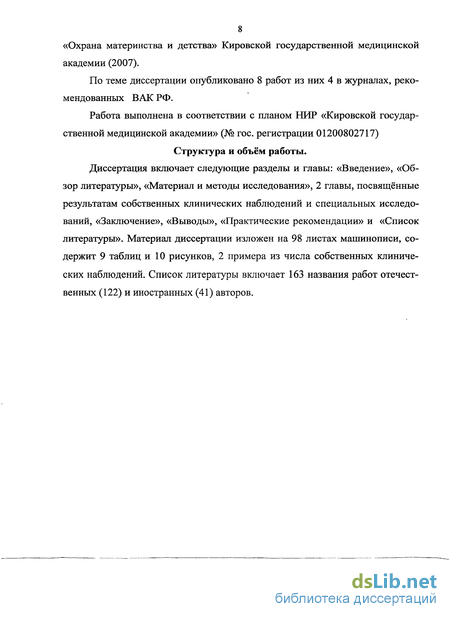 8

«Охрана материнства и детства» Кировской государственной медицинской академии (2007).

По теме диссертации опубликовано 8 работ из них 4 в журналах, рекомендованных ВАК РФ.

Работа выполнена в соответствии с планом НИР «Кировской государственной медицинской академии» (№ гос. регистрации 01200802717)

Структура и объём работы.

Диссертация включает следующие разделы и главы: «Введение», «Обзор литературы», «Материал и методы исследования», 2 главы, посвящённые результатам собственных клинических наблюдений и специальных исследований, «Заключение», «Выводы», «Практические рекомендации» и «Список литературы». Материал диссертации изложен на 98 листах машинописи, содержит 9 таблиц и 10 рисунков, 2 примера из числа собственных клинических наблюдений. Список литературы включает 163 названия работ отечественных (122) и иностранных (41) авторов.

dsLib.net
библиотека диссертаций